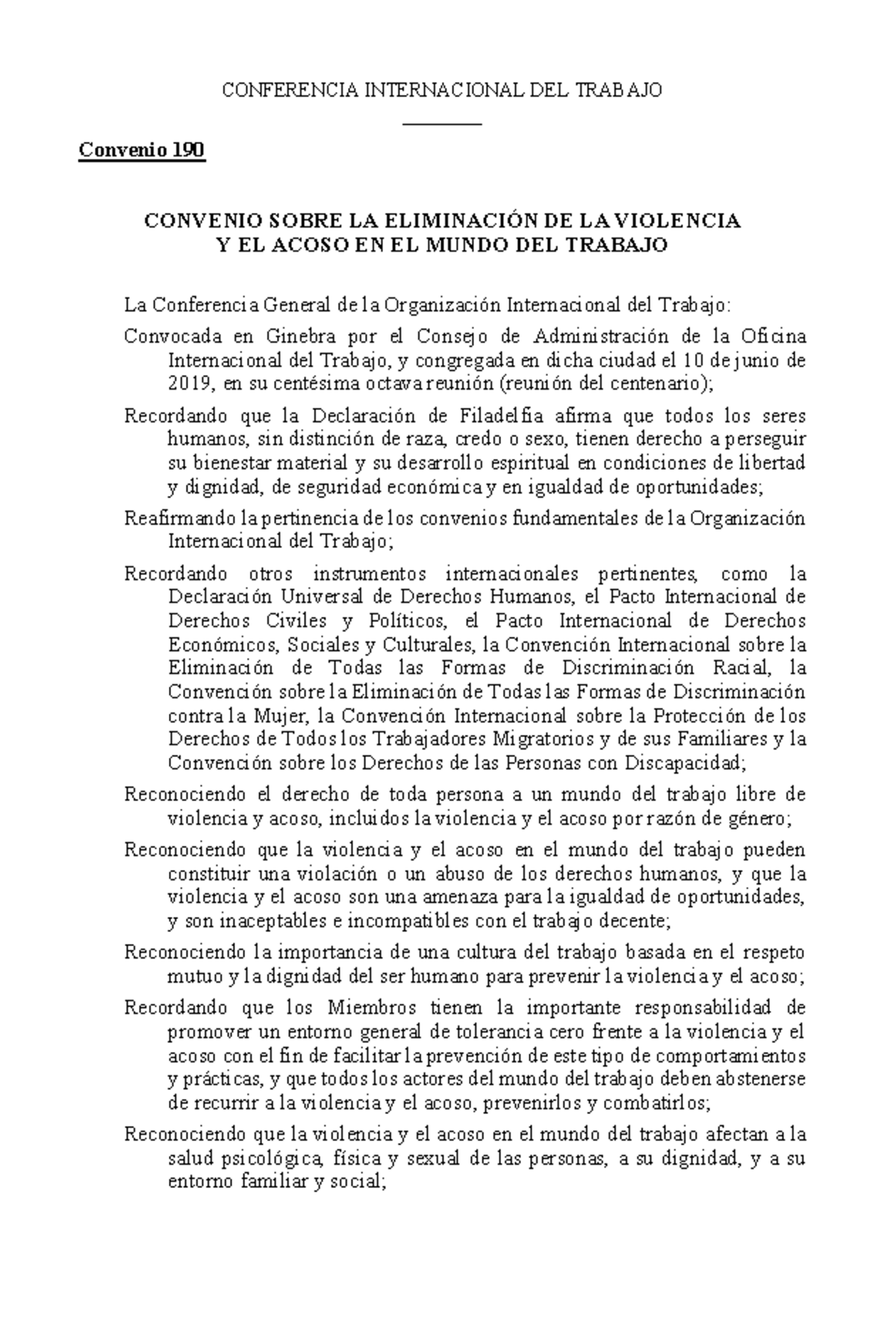 CONFERENCIA INTERNACIONAL DEL TRABAJO

Convenio 190

CONVENIO SOBRE LA ELIMINACIÓN DE LA VIOLENCIA Y EL ACOSO EN EL MUNDO DEL TRABAJO

La Conferencia General de la Organización Internacional del Trabajo:

Convocada en Ginebra por el Consejo de Administración de la Oficina Internacional del Trabajo, y congregada en dicha ciudad el 10 de junio de 2019, en su centésima octava reunión (reunión del centenario);

Recordando que la Declaración de Filadelfia afirma que todos los seres humanos, sin distinción de raza, credo o sexo, tienen derecho a perseguir su bienestar material y su desarrollo espiritual en condiciones de libertad y dignidad, de seguridad económica y en igualdad de oportunidades;

Reafirmando la pertinencia de los convenios fundamentales de la Organización Internacional del Trabajo;

Recordando otros instrumentos internacionales pertinentes, como la Declaración Universal de Derechos Humanos, el Pacto Internacional de Derechos Civiles y Políticos, el Pacto Internacional de Derechos Económicos, Sociales y Culturales, la Convención Internacional sobre la Eliminación de Todas las Formas de Discriminación Racial, la Convención sobre la Eliminación de Todas las Formas de Discriminación contra la Mujer, la Convención Internacional sobre la Protección de los Derechos de Todos los Trabajadores Migratorios y de sus Familiares y la Convención sobre los Derechos de las Personas con Discapacidad;

Reconociendo el derecho de toda persona a un mundo del trabajo libre de violencia y acoso, incluidos la violencia y el acoso por razón de género;

Reconociendo que la violencia y el acoso en el mundo del trabajo pueden constituir una violación o un abuso de los derechos humanos, y que la violencia y el acoso son una amenaza para la igualdad de oportunidades, y son inaceptables e incompatibles con el trabajo decente;

Reconociendo la importancia de una cultura del trabajo basada en el respeto mutuo y la dignidad del ser humano para prevenir la violencia y el acoso;

Recordando que los Miembros tienen la importante responsabilidad de promover un entorno general de tolerancia cero frente a la violencia y el acoso con el fin de facilitar la prevención de este tipo de comportamientos y prácticas, y que todos los actores del mundo del trabajo deben abstenerse de recurrir a la violencia y el acoso, prevenirlos y combatirlos;

Reconociendo que la violencia y el acoso en el mundo del trabajo afectan a la salud psicológica, física y sexual de las personas, a su dignidad, y a su entorno familiar y social;